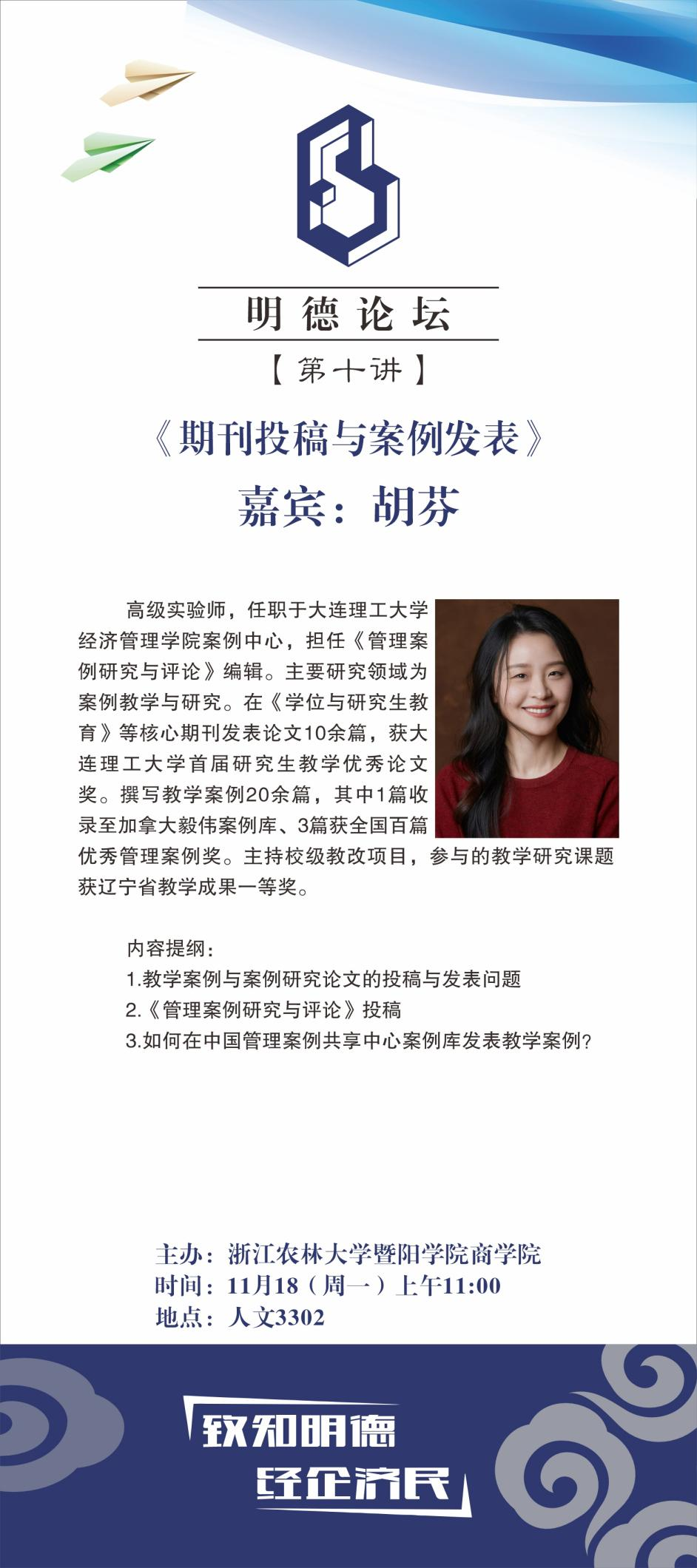 明德论坛

【第十讲】

《期刊投稿与案例发表》

嘉宾：胡芬

高级实验师，任职于大连理工大学经济管理学院案例中心，担任《管理案例研究与评论》编辑。主要研究领域为案例教学与研究。在《学位与研究生教育》等核心期刊发表论文10余篇，获大连理工大学首届研究生教学优秀论文奖。撰写教学案例20余篇，其中1篇收录至加拿大毅伟案例库、3篇获全国百篇优秀管理案例奖。主持校级教改项目，参与的教学研究课题获辽宁省教学成果一等奖。

内容提纲：
1.教学案例与案例研究论文的投稿与发表问题
2.《管理案例研究与评论》投稿
3.如何在中国管理案例共享中心案例库发表教学案例？

主办：浙江农林大学暨阳学院商学院
时间：11月18（周一）上午11:00
地点：人文3302

致知明德
经企济民